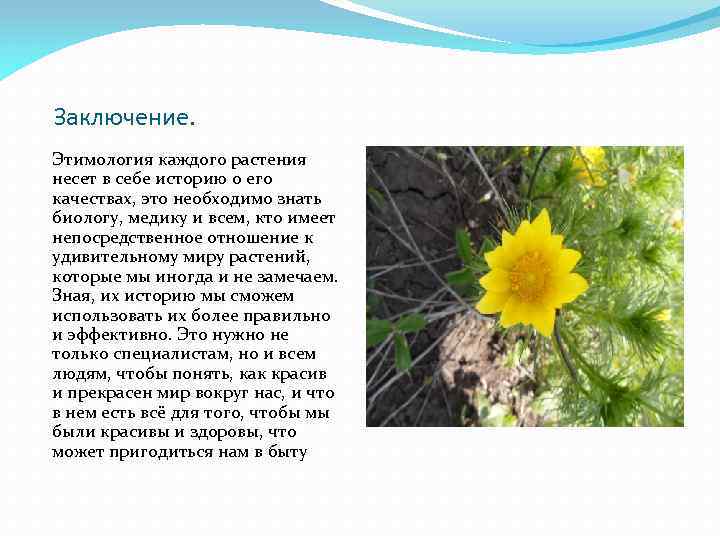 Заключение.

Этимология каждого растения несет в себе историю о его качествах, это необходимо знать биологу, медику и всем, кто имеет непосредственное отношение к удивительному миру растений, которые мы иногда и не замечаем. Зная, их историю мы сможем использовать их более правильно и эффективно. Это нужно не только специалистам, но и всем людям, чтобы понять, как красив и прекрасен мир вокруг нас, и что в нем есть всё для того, чтобы мы были красивы и здоровы, что может пригодиться нам в быту